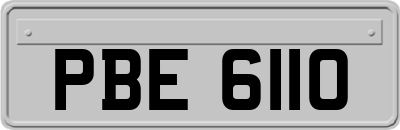 PBE 6110